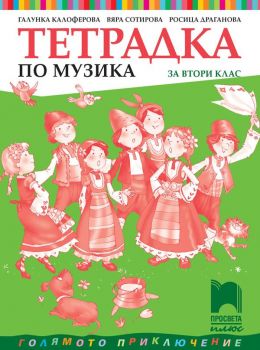 ГАЛУНКА КАЛОФЕРОВА ВЯРА СОТИРОВА РОСИЦА ДРАГАНОВА

ТЕТРАДКА
ПО МУЗИКА
ЗА ВТОРИ КЛАС

ПРОСВЕТА плюс

ГОЛЯМОТО ПРИКЛЮЧЕНИЕ